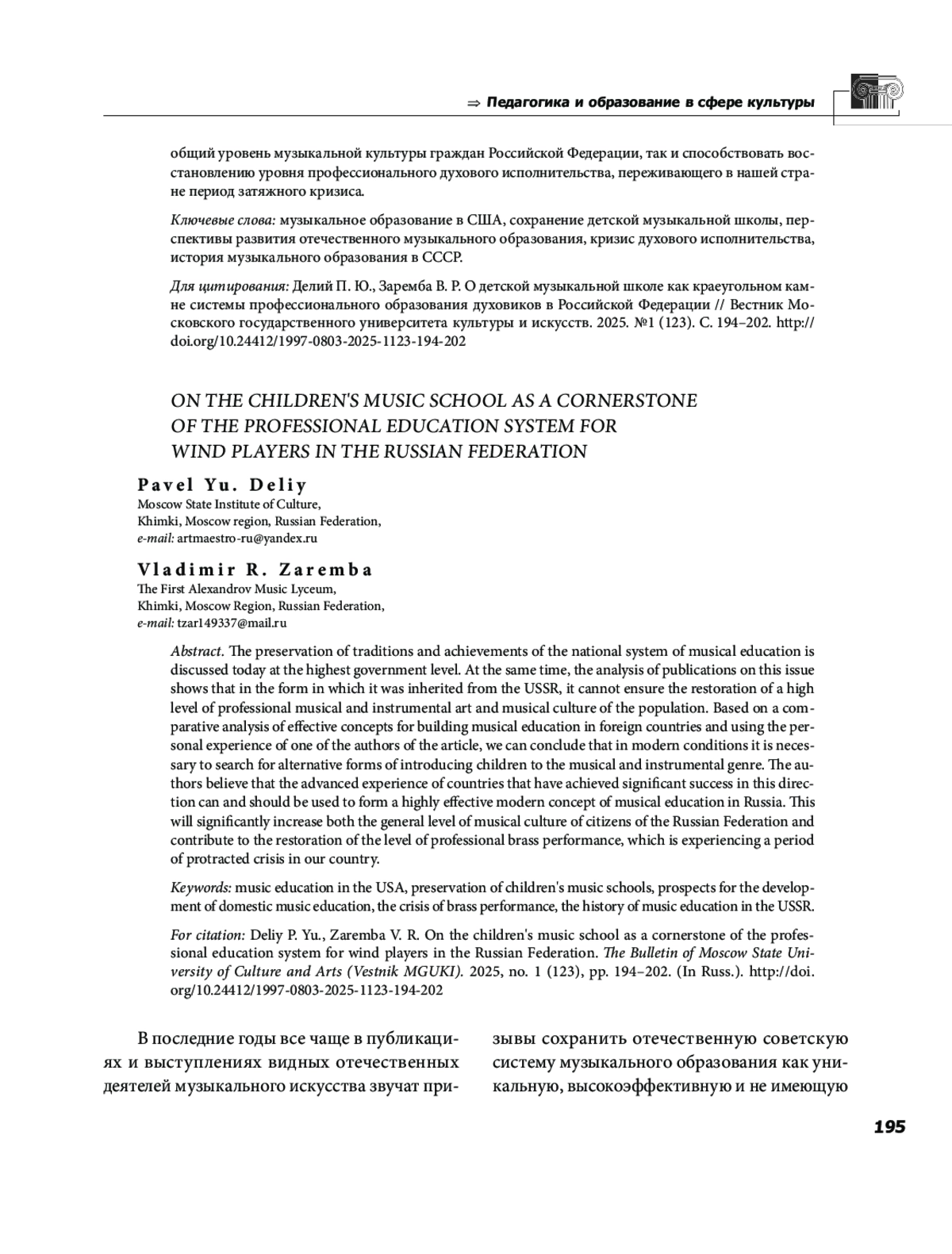 ⇒ Педагогика и образование в сфере культуры

общий уровень музыкальной культуры граждан Российской Федерации, так и способствовать восстановлению уровня профессионального духового исполнительства, переживающего в нашей стране период затяжного кризиса.

Ключевые слова: музыкальное образование в США, сохранение детской музыкальной школы, перспективы развития отечественного музыкального образования, кризис духового исполнительства, история музыкального образования в СССР.

Для цитирования: Делий П. Ю., Заремба В. Р. О детской музыкальной школе как краеугольном камне системы профессионального образования духовиков в Российской Федерации // Вестник Московского государственного университета культуры и искусств. 2025. №1 (123). С. 194–202. http://doi.org/10.24412/1997-0803-2025-1123-194-202

ON THE CHILDREN'S MUSIC SCHOOL AS A CORNERSTONE OF THE PROFESSIONAL EDUCATION SYSTEM FOR WIND PLAYERS IN THE RUSSIAN FEDERATION

Pavel Yu. Deliy
Moscow State Institute of Culture,
Khimki, Moscow region, Russian Federation,
e-mail: artmaestro-ru@yandex.ru

Vladimir R. Zaremba
The First Alexandrov Music Lyceum,
Khimki, Moscow Region, Russian Federation,
e-mail: tzar149337@mail.ru

Abstract. The preservation of traditions and achievements of the national system of musical education is discussed today at the highest government level. At the same time, the analysis of publications on this issue shows that in the form in which it was inherited from the USSR, it cannot ensure the restoration of a high level of professional musical and instrumental art and musical culture of the population. Based on a comparative analysis of effective concepts for building musical education in foreign countries and using the personal experience of one of the authors of the article, we can conclude that in modern conditions it is necessary to search for alternative forms of introducing children to the musical and instrumental genre. The authors believe that the advanced experience of countries that have achieved significant success in this direction can and should be used to form a highly effective modern concept of musical education in Russia. This will significantly increase both the general level of musical culture of citizens of the Russian Federation and contribute to the restoration of the level of professional brass performance, which is experiencing a period of protracted crisis in our country.

Keywords: music education in the USA, preservation of children's music schools, prospects for the development of domestic music education, the crisis of brass performance, the history of music education in the USSR.

For citation: Deliy P. Yu., Zaremba V. R. On the children's music school as a cornerstone of the professional education system for wind players in the Russian Federation. The Bulletin of Moscow State University of Culture and Arts (Vestnik MGUKI). 2025, no. 1 (123), pp. 194–202. (In Russ.). http://doi.org/10.24412/1997-0803-2025-1123-194-202

В последние годы все чаще в публикациях и выступлениях видных отечественных деятелей музыкального искусства звучат призывы сохранить отечественную советскую систему музыкального образования как уникальную, высокоэффективную и не имеющую

195